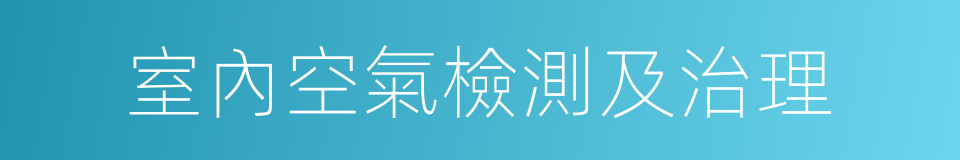 室內空氣檢測及治理